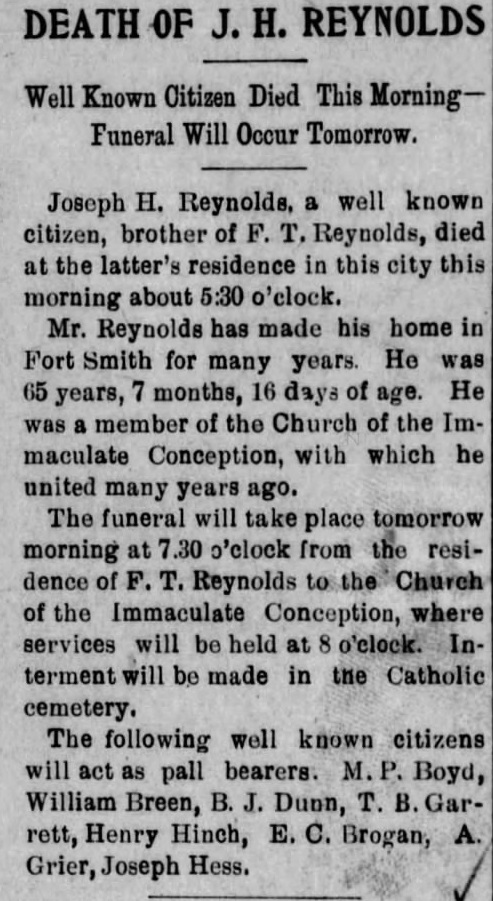 DEATH OF J. H. REYNOLDS

Well Known Citizen Died This Morning—Funeral Will Occur Tomorrow.

Joseph H. Reynolds, a well known citizen, brother of F. T. Reynolds, died at the latter's residence in this city this morning about 5:30 o'clock.

Mr. Reynolds has made his home in Fort Smith for many years. He was 65 years, 7 months, 16 days of age. He was a member of the Church of the Immaculate Conception, with which he united many years ago.

The funeral will take place tomorrow morning at 7.30 o'clock from the residence of F. T. Reynolds to the Church of the Immaculate Conception, where services will be held at 8 o'clock. Interment will be made in the Catholic cemetery.

The following well known citizens will act as pall bearers. M. P. Boyd, William Breen, B. J. Dunn, T. B. Garrett, Henry Hinch, E. C. Brogan, A. Grier, Joseph Hess.